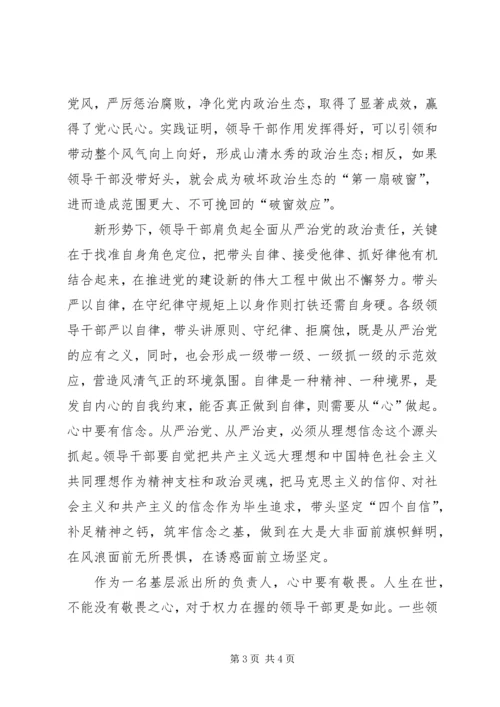 党风，严厉惩治腐败，净化党内政治生态，取得了显著成效，赢得了党心民心。实践证明，领导干部作用发挥得好，可以引领和带动整个风气向上向好，形成山清水秀的政治生态;相反，如果领导干部没带好头，就会成为破坏政治生态的“第一扇破窗”，进而造成范围更大、不可挽回的“破窗效应”。

新形势下，领导干部肩负起全面从严治党的政治责任，关键在于找准自身角色定位，把带头自律、接受他律、抓好律他有机结合起来，在推进党的建设新的伟大工程中做出不懈努力。带头严以自律，在守纪律守规矩上以身作则打铁还需自身硬。各级领导干部严以自律，带头讲原则、守纪律、拒腐蚀，既是从严治党的应有之义，同时，也会形成一级带一级、一级抓一级的示范效应，营造风清气正的环境氛围。自律是一种精神、一种境界，是发自内心的自我约束，能否真正做到自律，则需要从“心”做起。心中要有信念。从严治党、从严治吏，必须从理想信念这个源头抓起。领导干部要自觉把共产主义远大理想和中国特色社会主义共同理想作为精神支柱和政治灵魂，把马克思主义的信仰、对社会主义和共产主义的信念作为毕生追求，带头坚定“四个自信”，补足精神之钙，筑牢信念之基，做到在大是大非面前旗帜鲜明，在风浪面前无所畏惧，在诱惑面前立场坚定。

作为一名基层派出所的负责人，心中要有敬畏。人生在世，不能没有敬畏之心，对于权力在握的领导干部更是如此。一些领

第 3 页 共 4 页